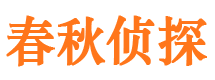 春秋侦探